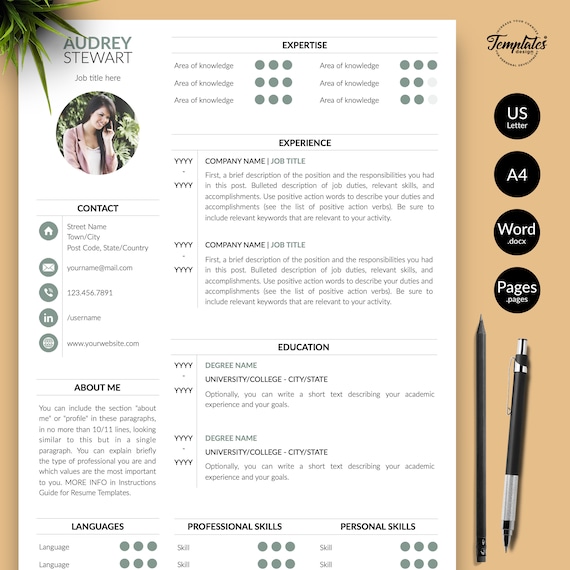 AUDREY
STEWART

Job title here

CONTACT

Street Name
Town/City
Post Code, State/Country

yourname@mail.com

123.456.7891

/username

www.yourwebsite.com

ABOUT ME

You can include the section "about me" or "profile" in these paragraphs, in no more than 10/11 lines, looking similar to this but in a single paragraph. You can explain briefly the type of professional you are and which values are the most important to you. MORE INFO in Instructions Guide for Resume Templates.

LANGUAGES

Language

Language

EXPERTISE

Area of knowledge
Area of knowledge
Area of knowledge
Area of knowledge
Area of knowledge
Area of knowledge

EXPERIENCE

YYYY - YYYY

COMPANY NAME | JOB TITLE

First, a brief description of the position and the responsibilities you had in this post. Bulleted description of job duties, relevant skills, and accomplishments. Use positive action words to describe your duties and accomplishments (see the list of positive action verbs). Be sure to include relevant keywords that are relevant to your activity.

YYYY - YYYY

COMPANY NAME | JOB TITLE

First, a brief description of the position and the responsibilities you had in this post. Bulleted description of job duties, relevant skills, and accomplishments. Use positive action words to describe your duties and accomplishments (see the list of positive action verbs). Be sure to include relevant keywords that are relevant to your activity.

EDUCATION

YYYY - YYYY

DEGREE NAME
UNIVERSITY/COLLEGE - CITY/STATE
Optionally, you can write a short text describing your academic experience and your goals.

YYYY - YYYY

DEGREE NAME
UNIVERSITY/COLLEGE - CITY/STATE
Optionally, you can write a short text describing your academic experience and your goals.

PROFESSIONAL SKILLS

Skill
Skill

PERSONAL SKILLS

Skill
Skill

Templates design

US Letter

A4

Word .docx

Pages .pages